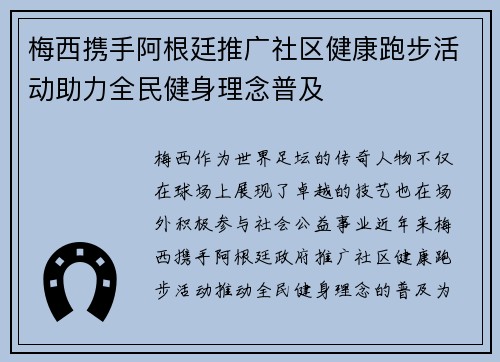 梅西携手阿根廷推广社区健康跑步活动助力全民健身理念普及

梅西作为世界足坛的传奇人物不仅在球场上展现了卓越的技艺也在场外积极参与社会公益事业近年来梅西携手阿根廷政府推广社区健康跑步活动推动全民健身理念的普及为